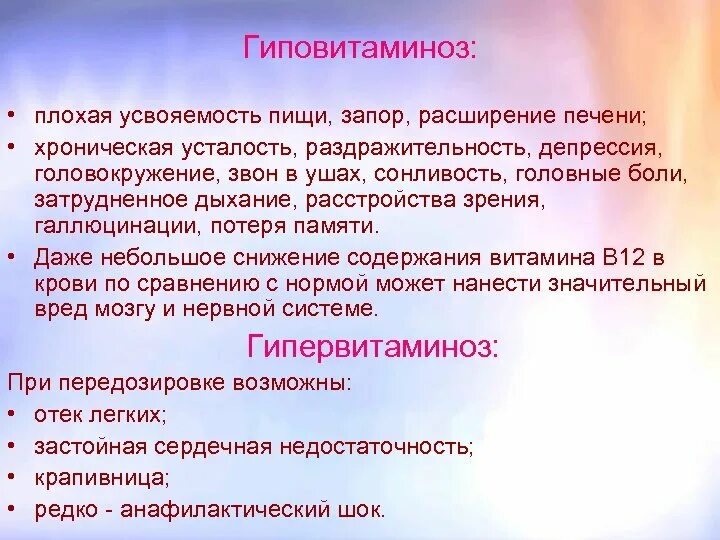 Гиповитаминоз:

• плохая усвояемость пищи, запор, расширение печени;

• хроническая усталость, раздражительность, депрессия, головокружение, звон в ушах, сонливость, головные боли, затрудненное дыхание, расстройства зрения, галлюцинации, потеря памяти.

• Даже небольшое снижение содержания витамина В12 в крови по сравнению с нормой может нанести значительный вред мозгу и нервной системе.

Гипервитаминоз:

При передозировке возможны:

• отек легких;

• застойная сердечная недостаточность;

• крапивница;

• редко - анафилактический шок.